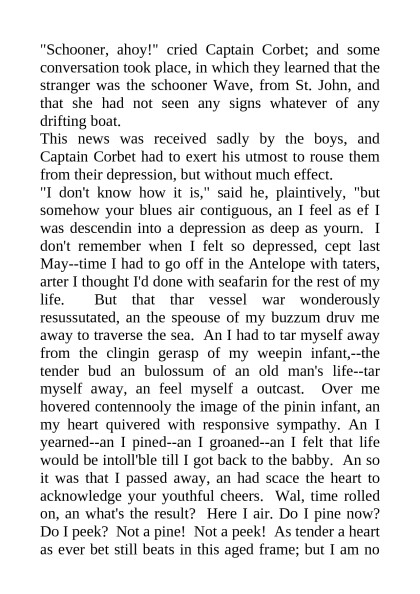 "Schooner, ahoy!" cried Captain Corbet; and some conversation took place, in which they learned that the stranger was the schooner Wave, from St. John, and that she had not seen any signs whatever of any drifting boat.

This news was received sadly by the boys, and Captain Corbet had to exert his utmost to rouse them from their depression, but without much effect.

"I don't know how it is," said he, plaintively, "but somehow your blues air contiguous, an I feel as ef I was descendin into a depression as deep as yourn. I don't remember when I felt so depressed, cept last May--time I had to go off in the Antelope with taters, arter I thought I'd done with seafarin for the rest of my life. But that thar vessel war wonderously resussutated, an the speouse of my buzzum druv me away to traverse the sea. An I had to tar myself away from the clingin gerasp of my weepin infant,--the tender bud an bulossum of an old man's life--tar myself away, an feel myself a outcast. Over me hovered contennooly the image of the pinin infant, an my heart quivered with responsive sympathy. An I yearned--an I pined--an I groaned--an I felt that life would be intoll'ble till I got back to the babby. An so it was that I passed away, an had scace the heart to acknowledge your youthful cheers. Wal, time rolled on, an what's the result? Here I air. Do I pine now? Do I peek? Not a pine! Not a peek! As tender a heart as ever bet still beats in this aged frame; but I am no